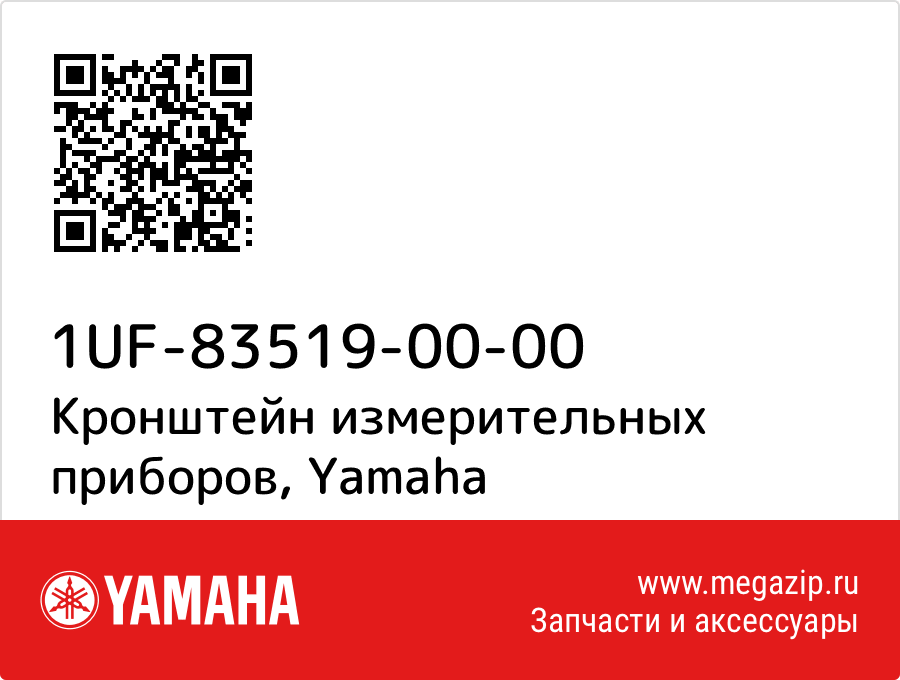 1UF-83519-00-00
Кронштейн измерительных приборов, Yamaha

YAMAHA

www.megazip.ru
Запчасти и аксессуары